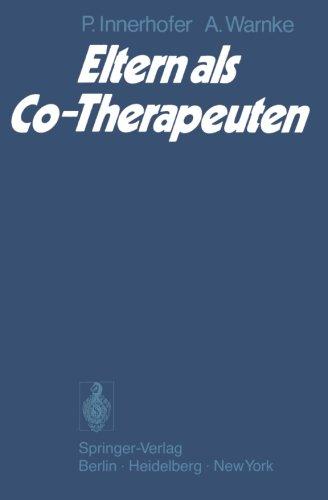 P. Innerhofer A. Warnke

Eltern als Co-Therapeuten

Springer-Verlag
Berlin · Heidelberg · New York